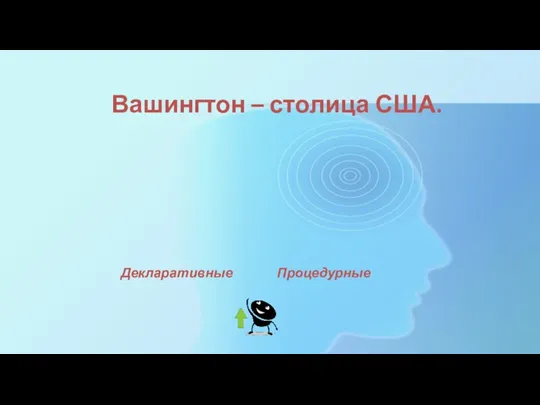 Вашингтон – столица США.

Декларативные

Процедурные